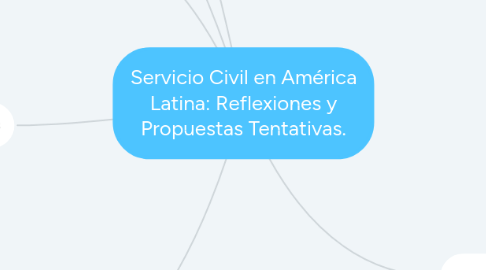 Servicio Civil en América Latina: Reflexiones y Propuestas Tentativas.